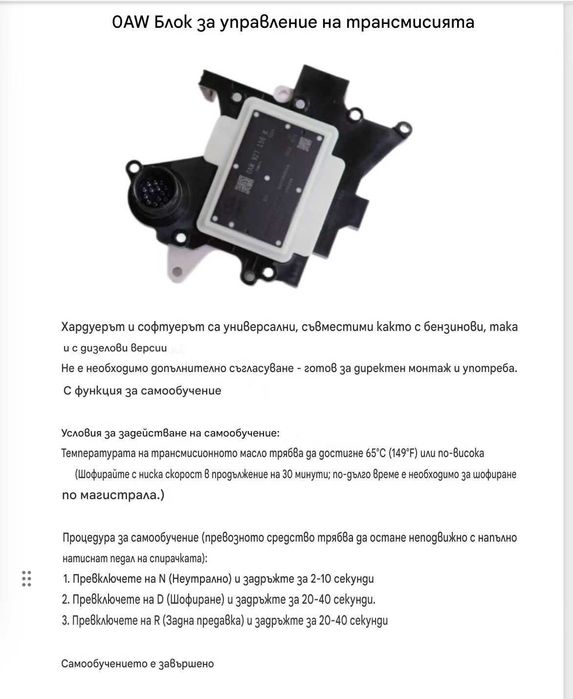 0AW Блок за управление на трансмисията

Хардуерът и софтуерът са универсални, съвместими както с бензинови, така и с дизелови версии
Не е необходимо допълнително съгласуване - готов за директен монтаж и употреба.
С функция за самообучение

Условия за задействане на самообучение:
Температурата на трансмисионното масло трябва да достигне 65°C (149°F) или по-висока (Шофирайте с ниска скорост в продължение на 30 минути; по-дълго време е необходимо за шофиране по магистрала.)

Процедура за самообучение (превозното средство трябва да остане неподвижно с напълно натиснат педал на спирачката):
1. Превключете на N (Неутрално) и задръжте за 2-10 секунди
2. Превключете на D (Шофиране) и задръжте за 20-40 секунди.
3. Превключете на R (Задна предавка) и задръжте за 20-40 секунди

Самообучението е завършено